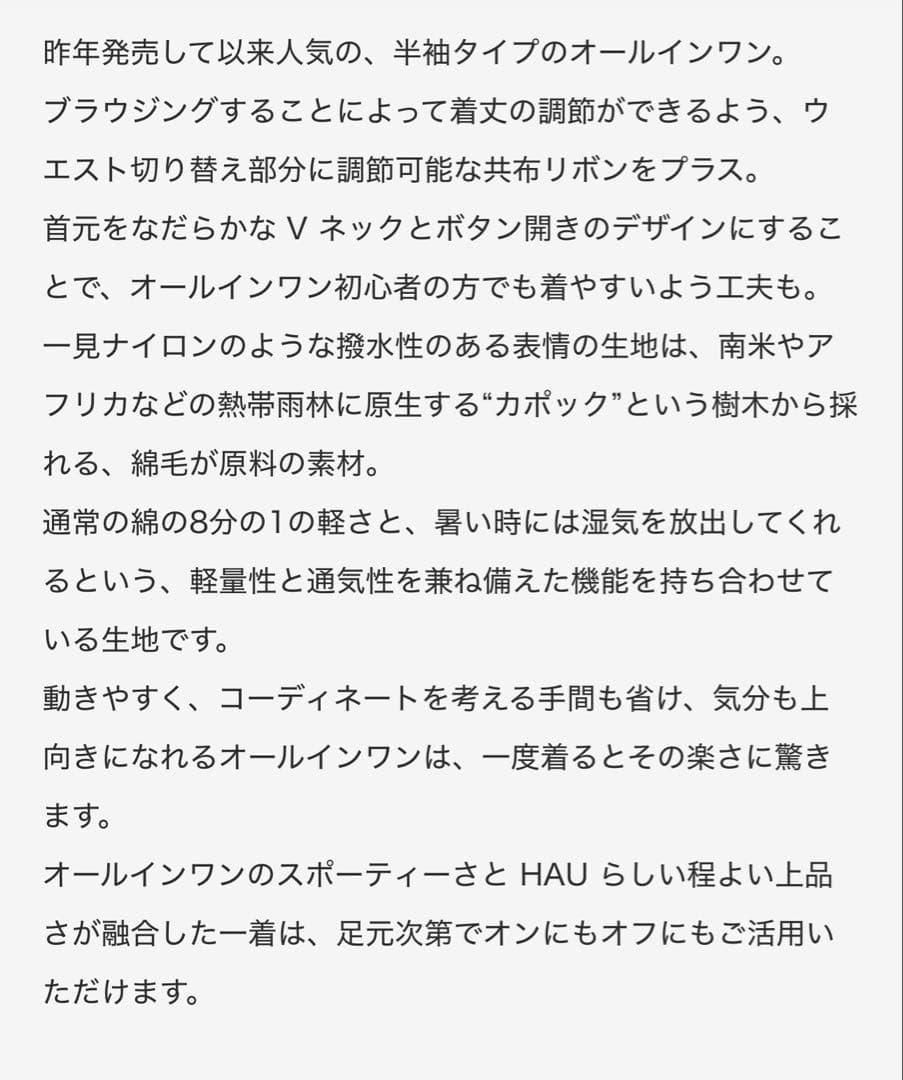 昨年発売して以来人気の、半袖タイプのオールインワン。
ブラウジングすることによって着丈の調節ができるよう、ウエスト切り替え部分に調節可能な共布リボンをプラス。
首元をなだらかな V ネックとボタン開きのデザインにすることで、オールインワン初心者の方でも着やすいよう工夫も。
一見ナイロンのような撥水性のある表情の生地は、南米やアフリカなどの熱帯雨林に原生する“カポック”という樹木から採れる、綿毛が原料の素材。
通常の綿の8分の1の軽さと、暑い時には湿気を放出してくれるという、軽量性と通気性を兼ね備えた機能を持ち合わせている生地です。
動きやすく、コーディネートを考える手間も省け、気分も上向きになれるオールインワンは、一度着るとその楽さに驚きます。
オールインワンのスポーティーさと HAU らしい程よい上品さが融合した一着は、足元次第でオンにもオフにもご活用いただけます。